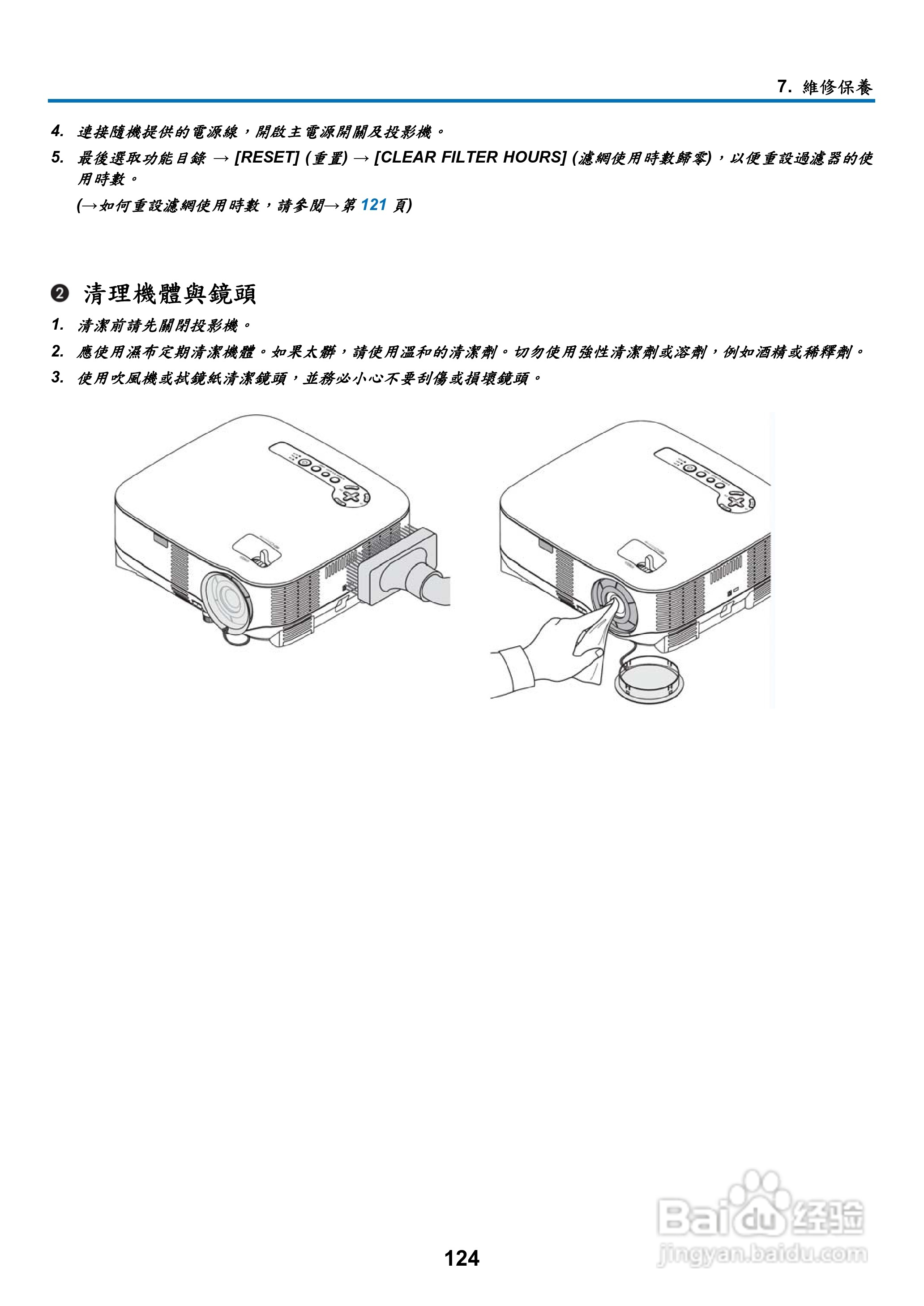 7. 維修保養

4. 連接隨機提供的電源線，開啟主電源開關及投影機。

5. 最後選取功能目錄 → [RESET] (重置) → [CLEAR FILTER HOURS] (濾網使用時數歸零)，以便重設過濾器的使用時數。

(→如何重設濾網使用時數，請參閱→第121頁)

❷ 清理機體與鏡頭

1. 清潔前請先關閉投影機。

2. 應使用濕布定期清潔機體。如果太髒，請使用溫和的清潔劑。切勿使用強性清潔劑或溶劑，例如酒精或稀釋劑。

3. 使用吹風機或拭鏡紙清潔鏡頭，並務必小心不要刮傷或損壞鏡頭。

124

Baidu经验
jingyan.baidu.com